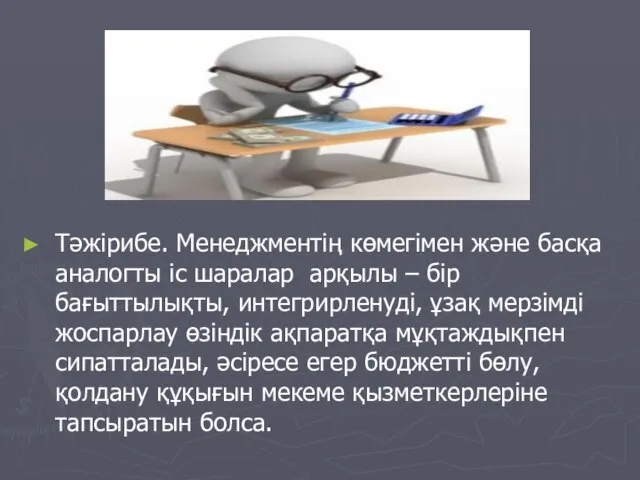 ► Тәжірибе. Менеджментің көмегімен және басқа аналогты іс шаралар арқылы – бір бағыттылықты, интегрирленуді, ұзақ мерзімді жоспарлау өзіндік ақпаратқа мұқтаждықпен сипатталады, әсіресе егер бюджетті бөлу, қолдану құқығын мекеме қызметкерлеріне тапсыратын болса.